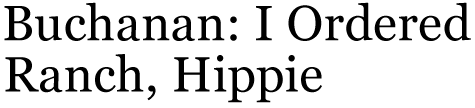 Buchanan: I Ordered Ranch, Hippie